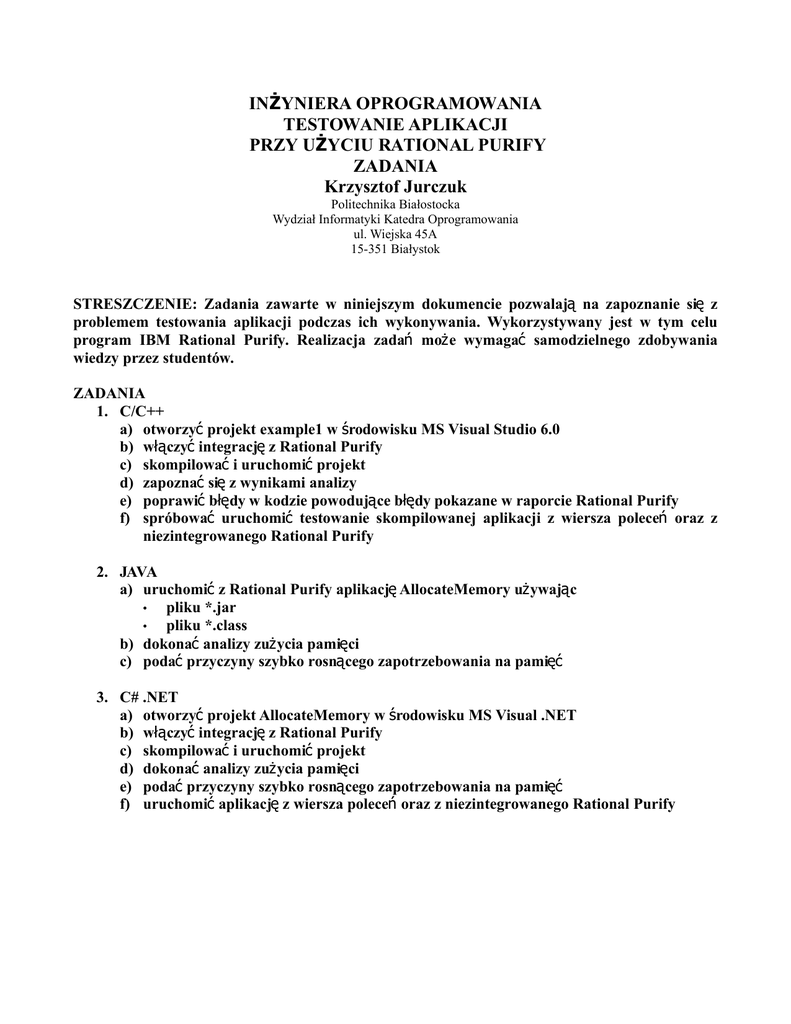 INŻYNIERA OPROGRAMOWANIA
TESTOWANIE APLIKACJI
PRZY UŻYCIU RATIONAL PURIFY
ZADANIA
Krzysztof Jurczuk
Politechnika Białostocka
Wydział Informatyki Katedra Oprogramowania
ul. Wiejska 45A
15-351 Białystok

STRESZCZENIE: Zadania zawarte w niniejszym dokumencie pozwalają na zapoznanie się z problemem testowania aplikacji podczas ich wykonywania. Wykorzystywany jest w tym celu program IBM Rational Purify. Realizacja zadań może wymagać samodzielnego zdobywania wiedzy przez studentów.

ZADANIA
1. C/C++
a) otworzyć projekt example1 w środowisku MS Visual Studio 6.0
b) włączyć integrację z Rational Purify
c) skompilować i uruchomić projekt
d) zapoznać się z wynikami analizy
e) poprawić błędy w kodzie powodujące błędy pokazane w raporcie Rational Purify
f) spróbować uruchomić testowanie skompilowanej aplikacji z wiersza poleceń oraz z niezintegrowanego Rational Purify

2. JAVA
a) uruchomić z Rational Purify aplikację AllocateMemory używając
• pliku *.jar
• pliku *.class
b) dokonać analizy zużycia pamięci
c) podać przyczyny szybko rosnącego zapotrzebowania na pamięć

3. C# .NET
a) otworzyć projekt AllocateMemory w środowisku MS Visual .NET
b) włączyć integrację z Rational Purify
c) skompilować i uruchomić projekt
d) dokonać analizy zużycia pamięci
e) podać przyczyny szybko rosnącego zapotrzebowania na pamięć
f) uruchomić aplikację z wiersza poleceń oraz z niezintegrowanego Rational Purify